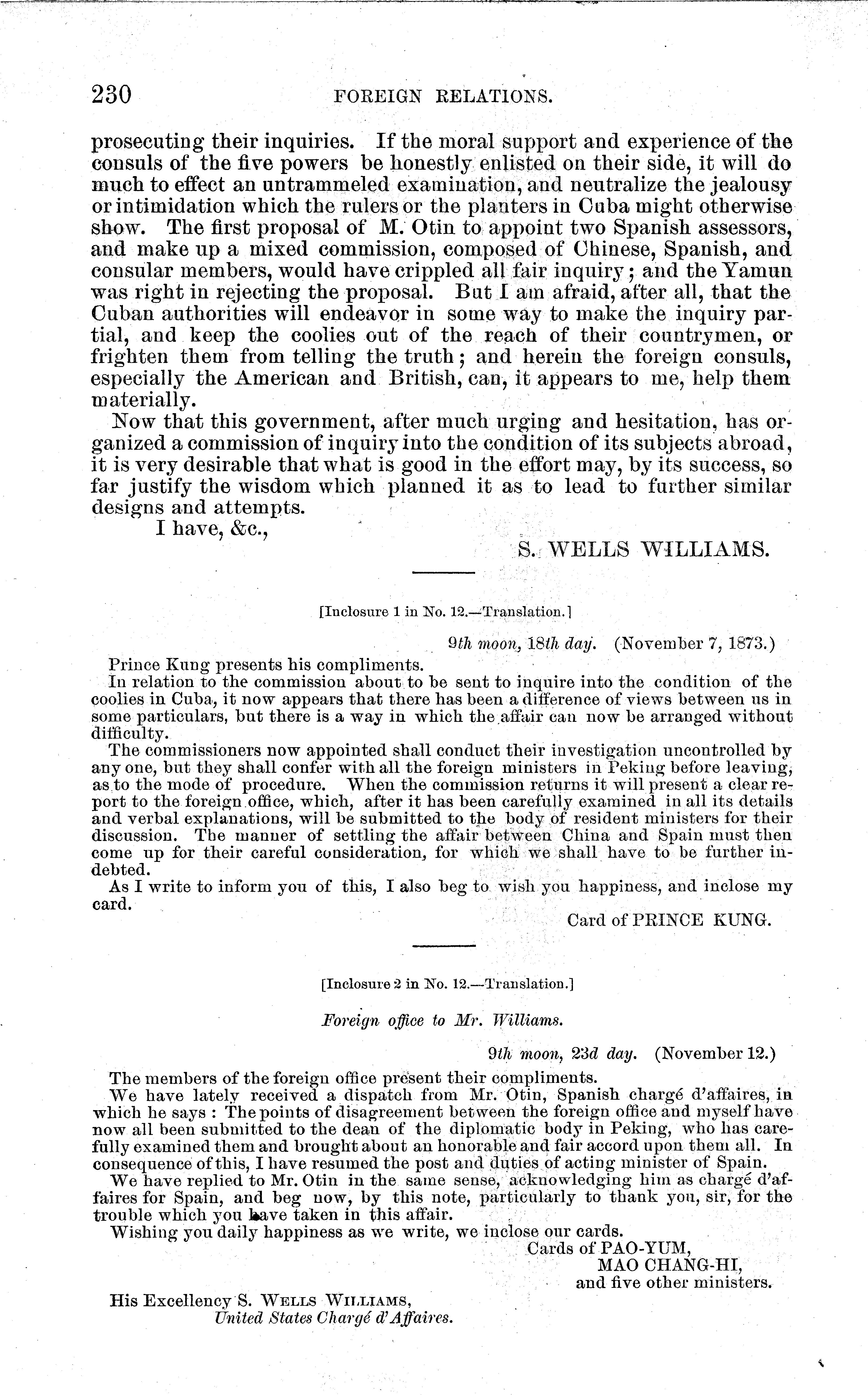 230 FOREIGN RELATIONS.

prosecuting their inquiries. If the moral support and experience of the consuls of the five powers be honestly enlisted on their side, it will do much to effect an untrammeled examination, and neutralize the jealousy or intimidation which the rulers or the planters in Cuba might otherwise show. The first proposal of M. Otin to appoint two Spanish assessors, and make up a mixed commission, composed of Chinese, Spanish, and consular members, would have crippled all fair inquiry; and the Yamun was right in rejecting the proposal. But I am afraid, after all, that the Cuban authorities will endeavor in some way to make the inquiry partial, and keep the coolies out of the reach of their countrymen, or frighten them from telling the truth; and herein the foreign consuls, especially the American and British, can, it appears to me, help them materially.

Now that this government, after much urging and hesitation, has organized a commission of inquiry into the condition of its subjects abroad, it is very desirable that what is good in the effort may, by its success, so far justify the wisdom which planned it as to lead to further similar designs and attempts.

I have, &c.,

S. WELLS WILLIAMS.

[Inclosure 1 in No. 12.—Translation.]

9th moon, 18th day. (November 7, 1873.)

Prince Kung presents his compliments.

In relation to the commission about to be sent to inquire into the condition of the coolies in Cuba, it now appears that there has been a difference of views between us in some particulars, but there is a way in which the affair can now be arranged without difficulty.

The commissioners now appointed shall conduct their investigation uncontrolled by any one, but they shall confer with all the foreign ministers in Peking before leaving, as to the mode of procedure. When the commission returns it will present a clear report to the foreign office, which, after it has been carefully examined in all its details and verbal explanations, will be submitted to the body of resident ministers for their discussion. The manner of settling the affair between China and Spain must then come up for their careful consideration, for which we shall have to be further indebted.

As I write to inform you of this, I also beg to wish you happiness, and inclose my card.

Card of PRINCE KUNG.

[Inclosure 2 in No. 12.—Translation.]

Foreign office to Mr. Williams.

9th moon, 23d day. (November 12.)

The members of the foreign office present their compliments.

We have lately received a dispatch from Mr. Otin, Spanish chargé d'affaires, in which he says: The points of disagreement between the foreign office and myself have now all been submitted to the dean of the diplomatic body in Peking, who has carefully examined them and brought about an honorable and fair accord upon them all. In consequence of this, I have resumed the post and duties of acting minister of Spain.

We have replied to Mr. Otin in the same sense, acknowledging him as chargé d'affaires for Spain, and beg now, by this note, particularly to thank you, sir, for the trouble which you have taken in this affair.

Wishing you daily happiness as we write, we inclose our cards.

Cards of PAO-YUM,
MAO CHANG-HI,
and five other ministers.

His Excellency S. WELLS WILLIAMS,
United States Chargé d'Affaires.